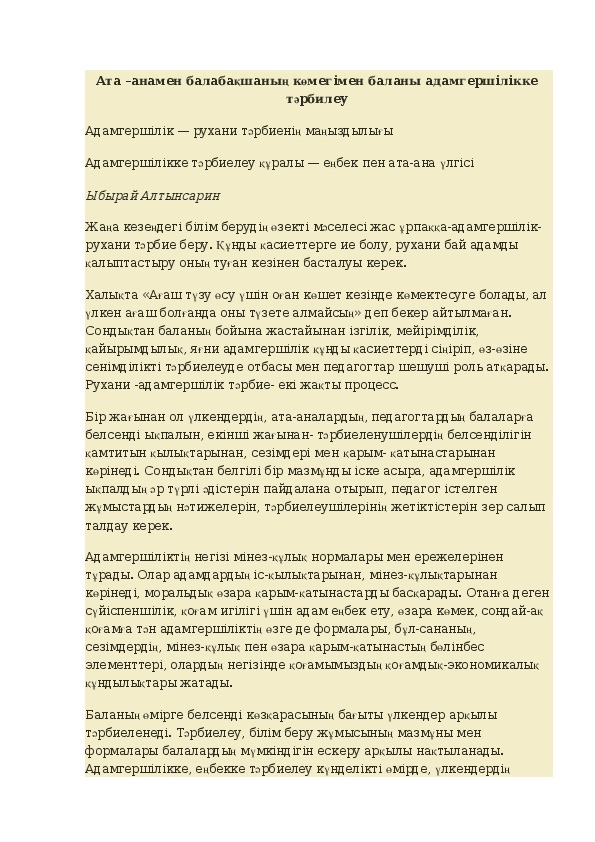 Ата –анамен балабақшаның көмегімен баланы адамгершілікке тәрбилеу

Адамгершілік — рухани тәрбиенің маңыздылығы

Адамгершілікке тәрбиелеу құралы — еңбек пен ата-ана үлгісі

Ыбырай Алтынсарин

Жаңа кезеңдегі білім берудің өзекті мәселесі жас ұрпаққа-адамгершілік-рухани тәрбие беру. Құнды қасиеттерге ие болу, рухани бай адамды қалыптастыру оның туған кезінен басталуы керек.

Халықта «Ағаш түзу өсу үшін оған көшет кезінде көмектесуге болады, ал үлкен ағаш болғанда оны түзете алмайсың» деп бекер айтылмаған. Сондықтан баланың бойына жастайынан ізгілік, мейірімділік, қайырымдылық, яғни адамгершілік құнды қасиеттерді сіңіріп, өз-өзіне сенімділікті тәрбиелеуде отбасы мен педагогтар шешуші роль атқарады. Рухани -адамгершілік тәрбие- екі жақты процесс.

Бір жағынан ол үлкендердің, ата-аналардың, педагогтардың балаларға белсенді ықпалын, екінші жағынан- тәрбиеленушілердің белсенділігін қамтитын қылықтарынан, сезімдері мен қарым- қатынастарынан көрінеді. Сондықтан белгілі бір мазмұнды іске асыра, адамгершілік ықпалдың әр түрлі әдістерін пайдалана отырып, педагог істелген жұмыстардың нәтижелерін, тәрбиелеушілерінің жетіктістерін зер салып талдау керек.

Адамгершіліктің негізі мінез-құлық нормалары мен ережелерінен тұрады. Олар адамдардың іс-қылықтарынан, мінез-құлықтарынан көрінеді, моральдық өзара қарым-қатынастарды басқарады. Отанға деген сүйіспеншілік, қоғам игілігі үшін адам еңбек ету, өзара көмек, сондай-ақ қоғамға тән адамгершіліктің өзге де формалары, бұл-сананың, сезімдердің, мінез-құлық пен өзара қарым-қатынастың бөлінбес элементтері, олардың негізінде қоғамымыздың қоғамдық-экономикалық құндылықтары жатады.

Баланың өмірге белсенді көзқарасының бағыты үлкендер арқылы тәрбиеленеді. Тәрбиелеу, білім беру жұмысының мазмұны мен формалары балалардың мүмкіндігін ескеру арқылы нақтыланады. Адамгершілікке, еңбекке тәрбиелеу күнделікті өмірде, үлкендердің